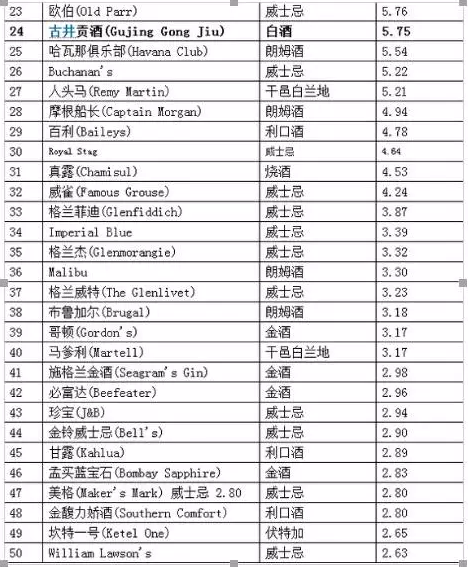 | 23 | 欧伯(Old Parr) | 威士忌 | 5.76 |
|---|---|---|---|
| 24 | 古井贡酒(Gujing Gong Jiu) | 白酒 | 5.75 |
| 25 | 哈瓦那俱乐部(Havana Club) | 朗姆酒 | 5.54 |
| 26 | Buchanan's | 威士忌 | 5.22 |
| 27 | 人头马(Remy Martin) | 干邑白兰地 | 5.21 |
| 28 | 摩根船长(Captain Morgan) | 朗姆酒 | 4.94 |
| 29 | 百利(Baileys) | 利口酒 | 4.78 |
| 30 | Royal Stag | 威士忌 | 4.64 |
| 31 | 真露(Chamisul) | 烧酒 | 4.53 |
| 32 | 威雀(Famous Grouse) | 威士忌 | 4.24 |
| 33 | 格兰菲迪(Glenfiddich) | 威士忌 | 3.87 |
| 34 | Imperial Blue | 威士忌 | 3.39 |
| 35 | 格兰杰(Glenmorangie) | 威士忌 | 3.32 |
| 36 | Malibu | 朗姆酒 | 3.30 |
| 37 | 格兰威特(The Glenlivet) | 威士忌 | 3.23 |
| 38 | 布鲁加尔(Brugal) | 朗姆酒 | 3.18 |
| 39 | 哥顿(Gordon's) | 金酒 | 3.17 |
| 40 | 马爹利(Martell) | 干邑白兰地 | 3.17 |
| 41 | 施格兰金酒(Seagram's Gin) | 金酒 | 2.98 |
| 42 | 必富达(Beefeater) | 金酒 | 2.96 |
| 43 | 珍宝(J&B) | 威士忌 | 2.94 |
| 44 | 金铃威士忌(Bell's) | 威士忌 | 2.90 |
| 45 | 甘露(Kahlua) | 利口酒 | 2.89 |
| 46 | 孟买蓝宝石(Bombay Sapphire) | 金酒 | 2.83 |
| 47 | 美格(Maker's Mark) 威士忌 2.80 | 威士忌 | 2.80 |
| 48 | 金馥力娇酒(Southern Comfort) | 利口酒 | 2.80 |
| 49 | 坎特一号(Ketel One) | 伏特加 | 2.65 |
| 50 | William Lawson's | 威士忌 | 2.63 |